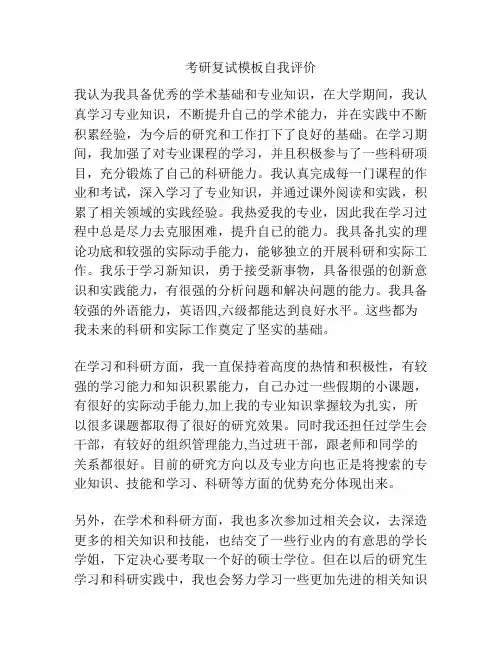 考研复试模板自我评价

我认为我具备优秀的学术基础和专业知识，在大学期间，我认真学习专业知识，不断提升自己的学术能力，并在实践中不断积累经验，为今后的研究和工作打下了良好的基础。在学习期间，我加强了对专业课程的学习，并且积极参与了一些科研项目，充分锻炼了自己的科研能力。我认真完成每一门课程的作业和考试，深入学习了专业知识，并通过课外阅读和实践，积累了相关领域的实践经验。我热爱我的专业，因此我在学习过程中总是尽力去克服困难，提升自己的能力。我具备扎实的理论功底和较强的实际动手能力，能够独立的开展科研和实际工作。我乐于学习新知识，勇于接受新事物，具备很强的创新意识和实践能力，有很强的分析问题和解决问题的能力。我具备较强的外语能力，英语四,六级都能达到良好水平。这些都为我未来的科研和实际工作奠定了坚实的基础。

在学习和科研方面，我一直保持着高度的热情和积极性，有较强的学习能力和知识积累能力，自己办过一些假期的小课题，有很好的实际动手能力,加上我的专业知识掌握较为扎实，所以很多课题都取得了很好的研究效果。同时我还担任过学生会干部，有较好的组织管理能力,当过班干部，跟老师和同学的关系都很好。目前的研究方向以及专业方向也正是将搜索的专业知识、技能和学习、科研等方面的优势充分体现出来。

另外，在学术和科研方面，我也多次参加过相关会议，去深造更多的相关知识和技能，也结交了一些行业内的有意思的学长学姐，下定决心要考取一个好的硕士学位。但在以后的研究生学习和科研实践中，我也会努力学习一些更加先进的相关知识